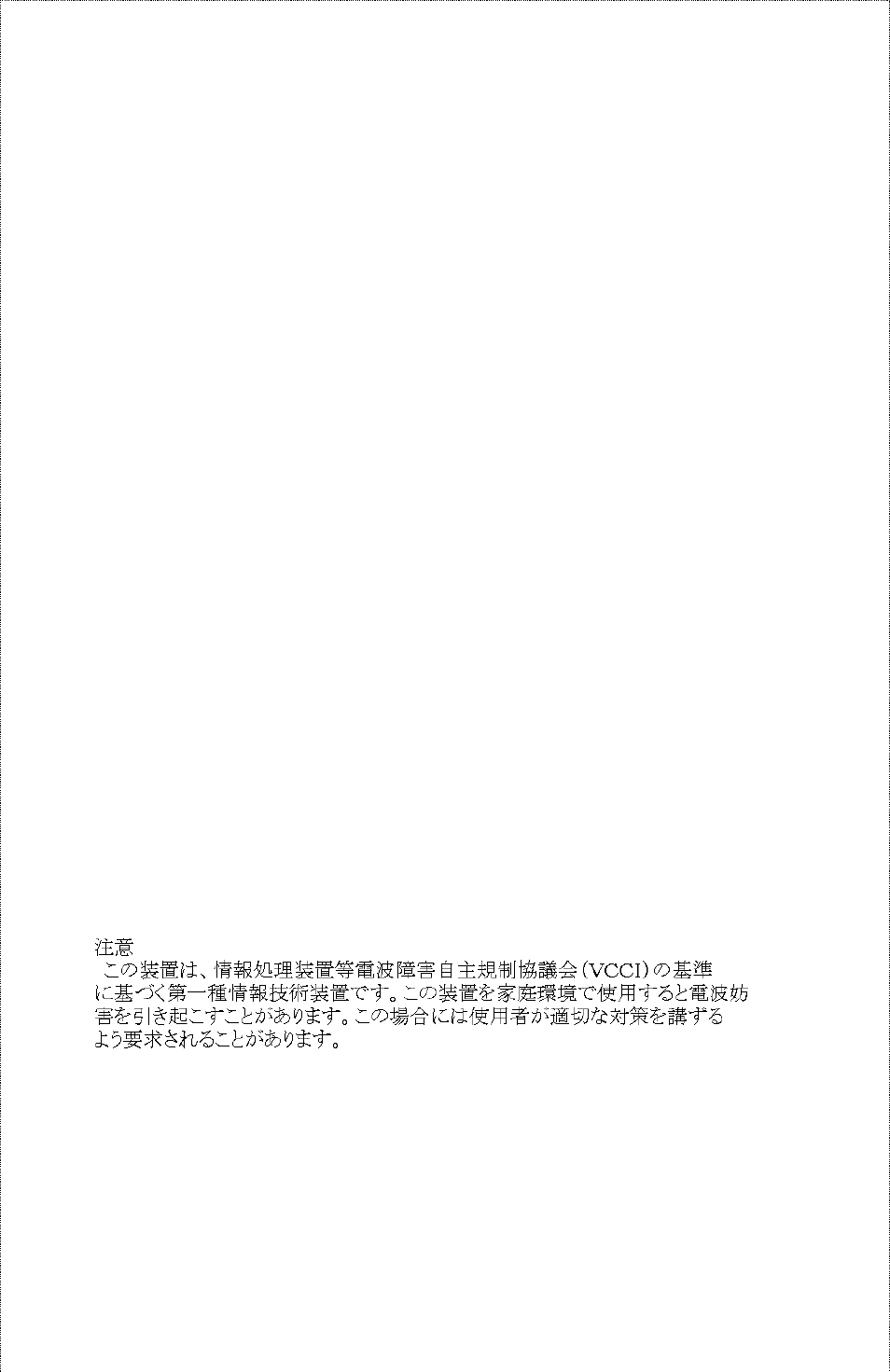 注意
この装置は、情報処理装置等電波障害自主規制協議会（VCCI）の基準に基づく第一種情報技術装置です。この装置を家庭環境で使用すると電波妨害を引き起こすことがあります。この場合には使用者が適切な対策を講ずるよう要求されることがあります。